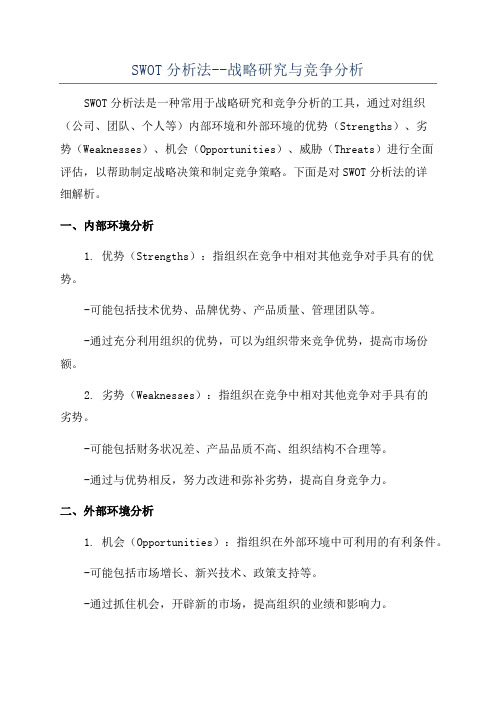 SWOT 分析法--战略研究与竞争分析

SWOT 分析法是一种常用于战略研究和竞争分析的工具，通过对组织（公司、团队、个人等）内部环境和外部环境的优势（Strengths）、劣势（Weaknesses）、机会（Opportunities）、威胁（Threats）进行全面评估，以帮助制定战略决策和制定竞争策略。下面是对 SWOT 分析法的详细解析。

一、内部环境分析

1. 优势（Strengths）：指组织在竞争中相对其他竞争对手具有的优势。

-可能包括技术优势、品牌优势、产品质量、管理团队等。

-通过充分利用组织的优势，可以为组织带来竞争优势，提高市场份额。

2. 劣势（Weaknesses）：指组织在竞争中相对其他竞争对手具有的劣势。

-可能包括财务状况差、产品品质不高、组织结构不合理等。

-通过与优势相反，努力改进和弥补劣势，提高自身竞争力。

二、外部环境分析

1. 机会（Opportunities）：指组织在外部环境中可利用的有利条件。

-可能包括市场增长、新兴技术、政策支持等。

-通过抓住机会，开辟新的市场，提高组织的业绩和影响力。